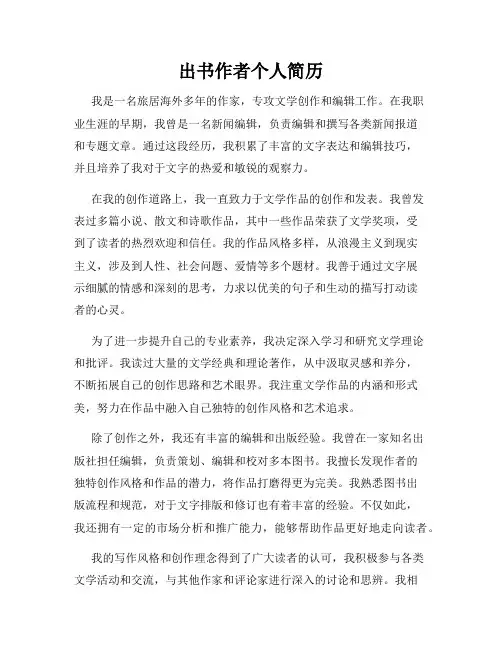 出书作者个人简历

我是一名旅居海外多年的作家，专攻文学创作和编辑工作。在我职业生涯的早期，我曾是一名新闻编辑，负责编辑和撰写各类新闻报道和专题文章。通过这段经历，我积累了丰富的文字表达和编辑技巧，并且培养了我对于文字的热爱和敏锐的观察力。

在我的创作道路上，我一直致力于文学作品的创作和发表。我曾发表过多篇小说、散文和诗歌作品，其中一些作品荣获了文学奖项，受到了读者的热烈欢迎和信任。我的作品风格多样，从浪漫主义到现实主义，涉及到人性、社会问题、爱情等多个题材。我善于通过文字展示细腻的情感和深刻的思考，力求以优美的句子和生动的描写打动读者的心灵。

为了进一步提升自己的专业素养，我决定深入学习和研究文学理论和批评。我读过大量的文学经典和理论著作，从中汲取灵感和养分，不断拓展自己的创作思路和艺术眼界。我注重文学作品的内涵和形式美，努力在作品中融入自己独特的创作风格和艺术追求。

除了创作之外，我还有丰富的编辑和出版经验。我曾在一家知名出版社担任编辑，负责策划、编辑和校对多本图书。我擅长发现作者的独特创作风格和作品的潜力，将作品打磨得更为完美。我熟悉图书出版流程和规范，对于文字排版和修订也有着丰富的经验。不仅如此，我还拥有一定的市场分析和推广能力，能够帮助作品更好地走向读者。

我的写作风格和创作理念得到了广大读者的认可，我积极参与各类文学活动和交流，与其他作家和评论家进行深入的讨论和思辨。我相